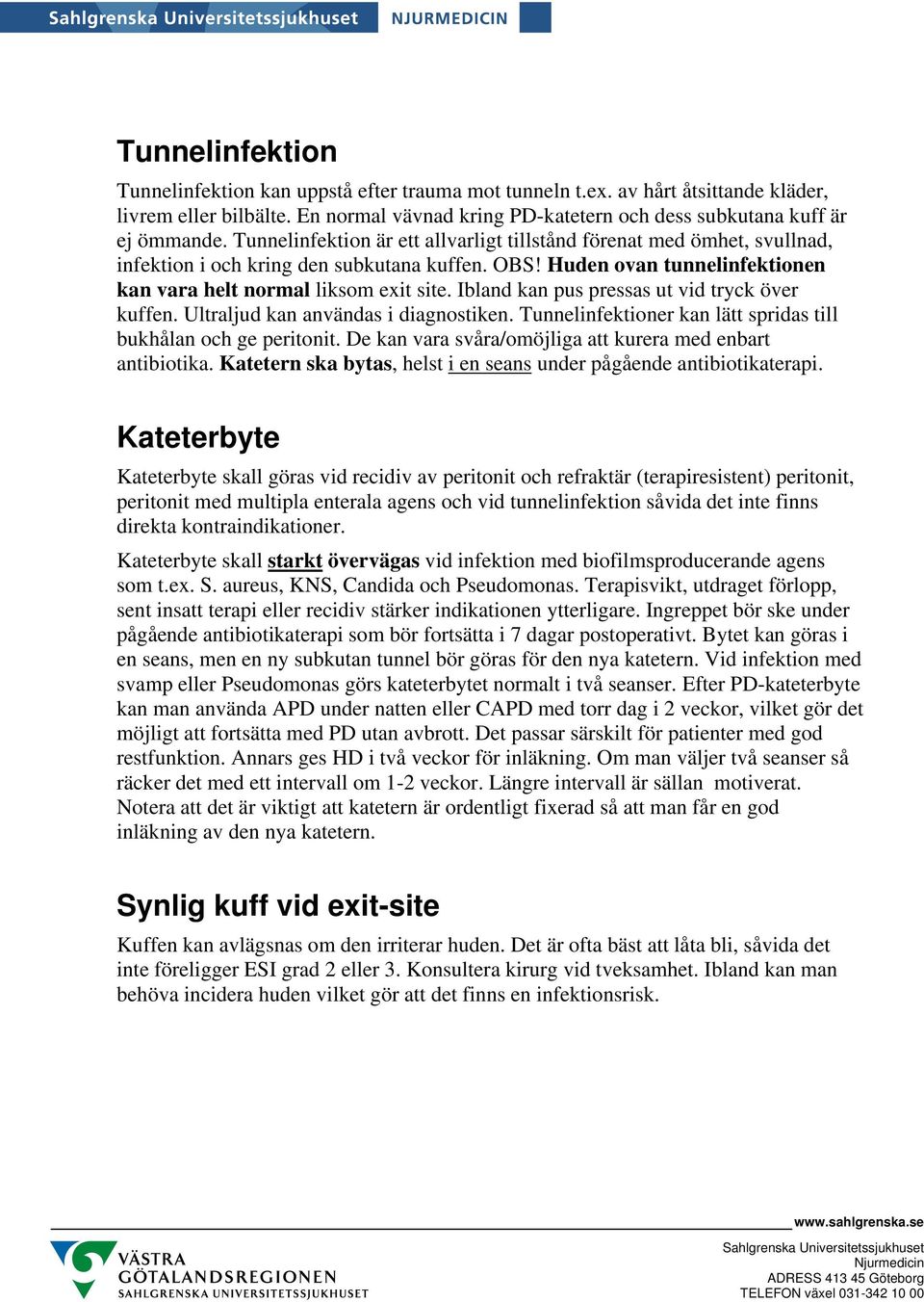 Sahlgrenska Universitetssjukhuset NJURMEDICIN

Tunnelinfektion

Tunnelinfektion kan uppstå efter trauma mot tunneln t.ex. av hårt åtsittande kläder, livrem eller bilbälte. En normal vävnad kring PD-katetern och dess subkutana kuff är ej ömmande. Tunnelinfektion är ett allvarligt tillstånd förenat med ömhet, svullnad, infektion i och kring den subkutana kuffen. OBS! Huden ovan tunnelinfektionen kan vara helt normal liksom exit site. Ibland kan pus pressas ut vid tryck över kuffen. Ultraljud kan användas i diagnostiken. Tunnelinfektioner kan lätt spridas till bukhålan och ge peritonit. De kan vara svåra/omöjliga att kurera med enbart antibiotika. Katetern ska bytas, helst i en seans under pågående antibiotikaterapi.

Kateterbyte

Kateterbyte skall göras vid recidiv av peritonit och refraktär (terapiresistent) peritonit, peritonit med multipla enterala agens och vid tunnelinfektion såvida det inte finns direkta kontraindikationer.

Kateterbyte skall starkt övervägas vid infektion med biofilmsproducerande agens som t.ex. S. aureus, KNS, Candida och Pseudomonas. Terapisvikt, utdraget förlopp, sent insatt terapi eller recidiv stärker indikationen ytterligare. Ingreppet bör ske under pågående antibiotikaterapi som bör fortsätta i 7 dagar postoperativt. Bytet kan göras i en seans, men en ny subkutan tunnel bör göras för den nya katetern. Vid infektion med svamp eller Pseudomonas görs kateterbytet normalt i två seanser. Efter PD-kateterbyte kan man använda APD under natten eller CAPD med torr dag i 2 veckor, vilket gör det möjligt att fortsätta med PD utan avbrott. Det passar särskilt för patienter med god restfunktion. Annars ges HD i två veckor för inläkning. Om man väljer två seanser så räcker det med ett intervall om 1-2 veckor. Längre intervall är sällan motiverat. Notera att det är viktigt att katetern är ordentligt fixerad så att man får en god inläkning av den nya katetern.

Synlig kuff vid exit-site

Kuffen kan avlägsnas om den irriterar huden. Det är ofta bäst att låta bli, såvida det inte föreligger ESI grad 2 eller 3. Konsultera kirurg vid tveksamhet. Ibland kan man behöva incidera huden vilket gör att det finns en infektionsrisk.

www.sahlgrenska.se

VÄSTRA GÖTALANDSREGIONEN SAHLGRENSKA UNIVERSITETSSJUKHUSET

Sahlgrenska Universitetssjukhuset
Njurmedicin
ADRESS 413 45 Göteborg
TELEFON växel 031-342 10 00